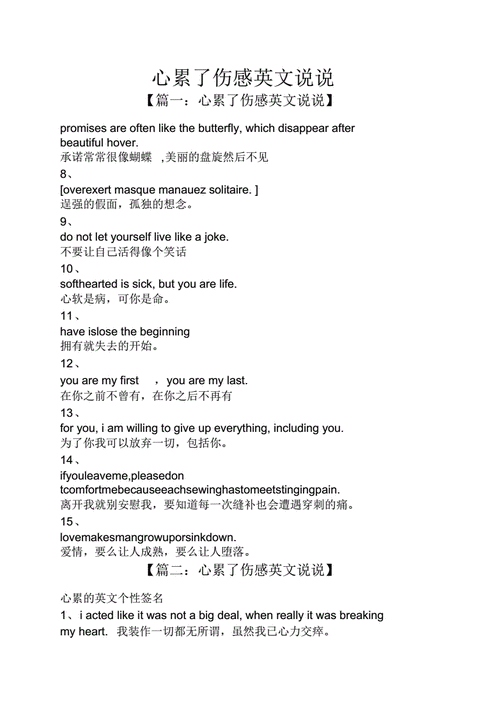 心累了伤感英文说说

【篇一：心累了伤感英文说说】

promises are often like the butterfly, which disappear after beautiful hover.
承诺常常很像蝴蝶 ,美丽的盘旋然后不见

8、
[overexert masque manauez solitaire. ]
逞强的假面，孤独的想念。

9、
do not let yourself live like a joke.
不要让自己活得像个笑话

10、
softhearted is sick, but you are life.
心软是病，可你是命。

11、
have islose the beginning
拥有就失去的开始。

12、
you are my first ，you are my last.
在你之前不曾有，在你之后不再有

13、
for you, i am willing to give up everything, including you.
为了你我可以放弃一切，包括你。

14、
ifyouleaveme,pleasedon tcomfortmebecauseeachsewinghastomeetstingingpain.
离开我就别安慰我，要知道每一次缝补也会遭遇穿刺的痛。

15、
lovemakesmangrowuporsinkdown.
爱情，要么让人成熟，要么让人堕落。

【篇二：心累了伤感英文说说】

心累的英文个性签名

1、i acted like it was not a big deal, when really it was breaking my heart. 我装作一切都无所谓，虽然我已心力交瘁。